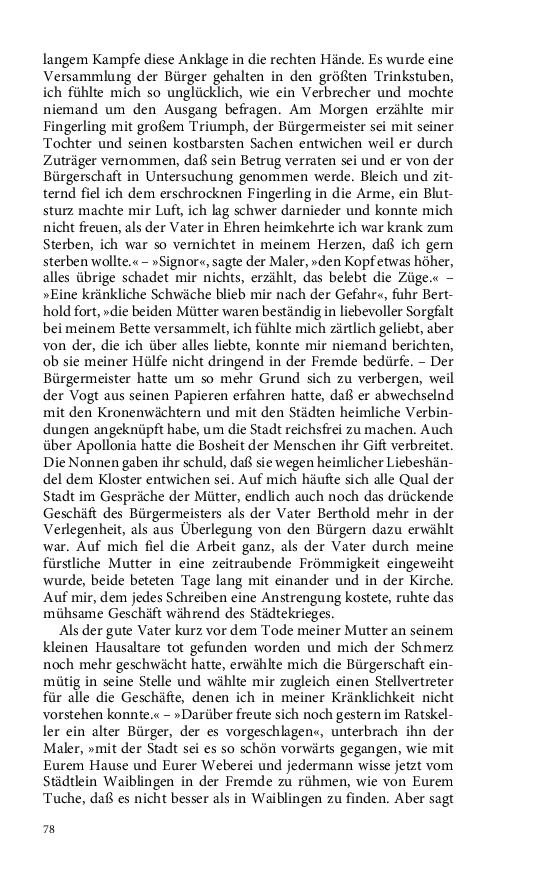 langem Kampfe diese Anklage in die rechten Hände. Es wurde eine Versammlung der Bürger gehalten in den größten Trinkstuben, ich fühlte mich so unglücklich, wie ein Verbrecher und mochte niemand um den Ausgang befragen. Am Morgen erzählte mir Fingerling mit großem Triumph, der Bürgermeister sei mit seiner Tochter und seinen kostbarsten Sachen entwichen weil er durch Zuträger vernommen, daß sein Betrug verraten sei und er von der Bürgerschaft in Untersuchung genommen werde. Bleich und zitternd fiel ich dem erschrocknen Fingerling in die Arme, ein Blutsturz machte mir Luft, ich lag schwer darnieder und konnte mich nicht freuen, als der Vater in Ehren heimkehrte ich war krank zum Sterben, ich war so vernichtet in meinem Herzen, daß ich gern sterben wollte.« – »Signor«, sagte der Maler, »den Kopf etwas höher, alles übrige schadet mir nichts, erzählt, das belebt die Züge.« – »Eine kränkliche Schwäche blieb mir nach der Gefahr«, fuhr Berthold fort, »die beiden Mütter waren beständig in liebevoller Sorgfalt bei meinem Bette versammelt, ich fühlte mich zärtlich geliebt, aber von der, die ich über alles liebte, konnte mir niemand berichten, ob sie meiner Hülfe nicht dringend in der Fremde bedürfe. – Der Bürgermeister hatte um so mehr Grund sich zu verbergen, weil der Vogt aus seinen Papieren erfahren hatte, daß er abwechselnd mit den Kronenwächtern und mit den Städten heimliche Verbindungen angeknüpft habe, um die Stadt reichsfrei zu machen. Auch über Apollonia hatte die Bosheit der Menschen ihr Gift verbreitet. Die Nonnen gaben ihr schuld, daß sie wegen heimlicher Liebeshändel dem Kloster entwichen sei. Auf mich häufte sich alle Qual der Stadt im Gespräche der Mütter, endlich auch noch das drückende Geschäft des Bürgermeisters als der Vater Berthold mehr in der Verlegenheit, als aus Überlegung von den Bürgern dazu erwählt war. Auf mich fiel die Arbeit ganz, als der Vater durch meine fürstliche Mutter in eine zeitraubende Frömmigkeit eingeweiht wurde, beide beteten Tage lang mit einander und in der Kirche. Auf mir, dem jedes Schreiben eine Anstrengung kostete, ruhte das mühsame Geschäft während des Städtekrieges.

Als der gute Vater kurz vor dem Tode meiner Mutter an seinem kleinen Hausaltare tot gefunden worden und mich der Schmerz noch mehr geschwächt hatte, erwählte mich die Bürgerschaft einmütig in seine Stelle und wählte mir zugleich einen Stellvertreter für alle die Geschäfte, denen ich in meiner Kränklichkeit nicht vorstehen konnte.« – »Darüber freute sich noch gestern im Ratskeller ein alter Bürger, der es vorgeschlagen«, unterbrach ihn der Maler, »mit der Stadt sei es so schön vorwärts gegangen, wie mit Eurem Hause und Eurer Weberei und jedermann wisse jetzt vom Städtlein Waiblingen in der Fremde zu rühmen, wie von Eurem Tuche, daß es nicht besser als in Waiblingen zu finden. Aber sagt

78